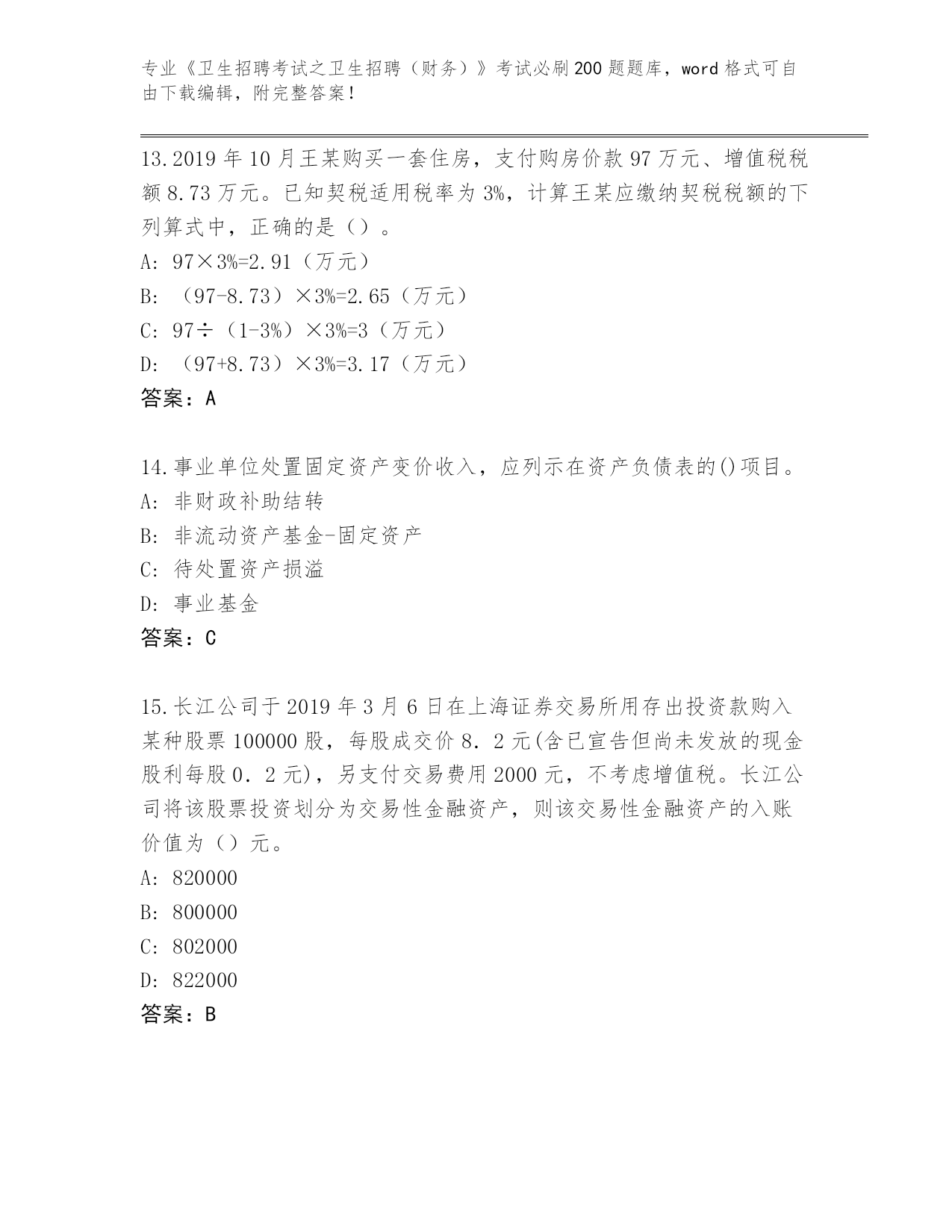 专业《卫生招聘考试之卫生招聘（财务）》考试必刷200题题库，word格式可自由下载编辑，附完整答案！

13.2019年10月王某购买一套住房，支付购房价款97万元、增值税税额8.73万元。已知契税适用税率为3%，计算王某应缴纳契税税额的下列算式中，正确的是（）。
A: 97×3%=2.91（万元）
B: （97-8.73）×3%=2.65（万元）
C: 97÷（1-3%）×3%=3（万元）
D: （97+8.73）×3%=3.17（万元）
答案：A

14.事业单位处置固定资产变价收入，应列示在资产负债表的()项目。
A: 非财政补助结转
B: 非流动资产基金-固定资产
C: 待处置资产损溢
D: 事业基金
答案：C

15.长江公司于2019年3月6日在上海证券交易所用存出投资款购入某种股票100000股，每股成交价8．2元(含已宣告但尚未发放的现金股利每股0．2元)，另支付交易费用2000元，不考虑增值税。长江公司将该股票投资划分为交易性金融资产，则该交易性金融资产的入账价值为（）元。
A: 820000
B: 800000
C: 802000
D: 822000
答案：B